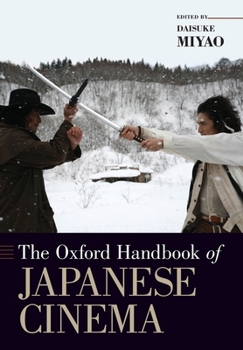 EDITED BY
DAISUKE
MIYAO

The Oxford Handbook of
JAPANESE
CINEMA